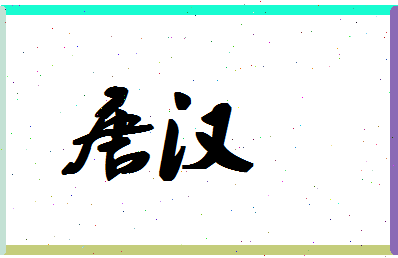 唐汉